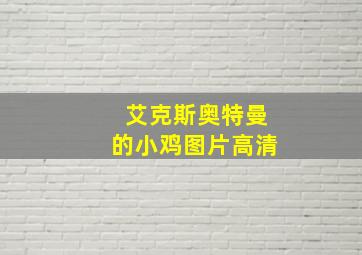 艾克斯奥特曼
的小鸡图片高清